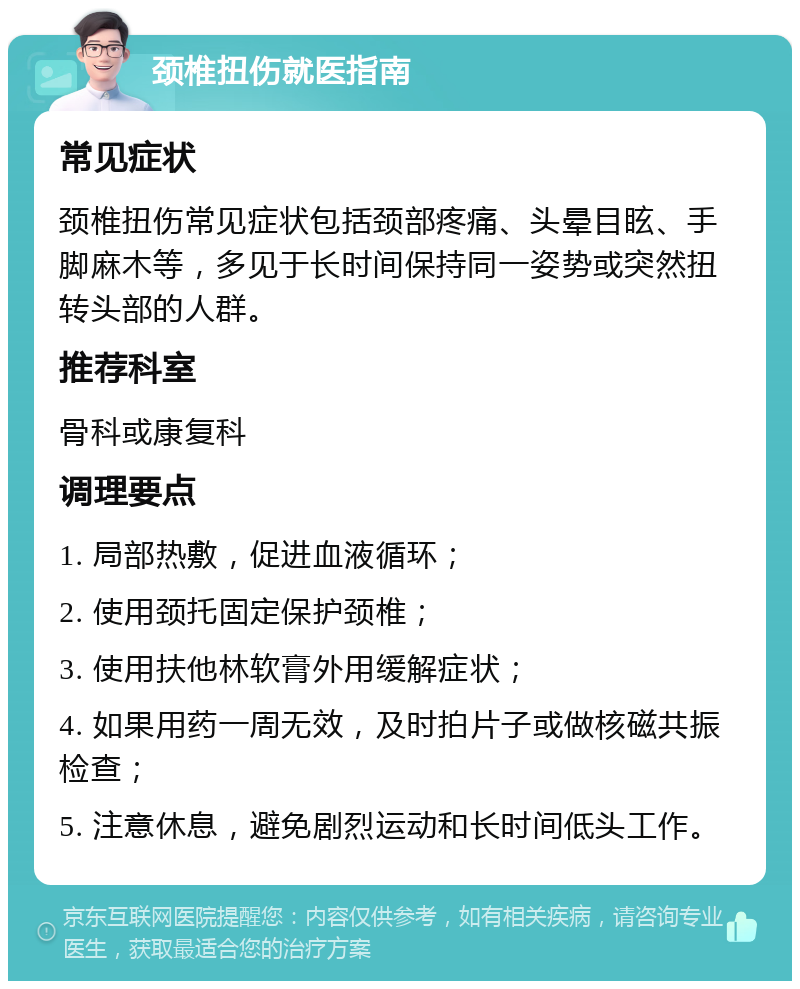 颈椎扭伤就医指南

常见症状

颈椎扭伤常见症状包括颈部疼痛、头晕目眩、手脚麻木等，多见于长时间保持同一姿势或突然扭转头部的人群。

推荐科室

骨科或康复科

调理要点

1. 局部热敷，促进血液循环；

2. 使用颈托固定保护颈椎；

3. 使用扶他林软膏外用缓解症状；

4. 如果用药一周无效，及时拍片子或做核磁共振检查；

5. 注意休息，避免剧烈运动和长时间低头工作。

京东互联网医院提醒您：内容仅供参考，如有相关疾病，请咨询专业医生，获取最适合您的治疗方案